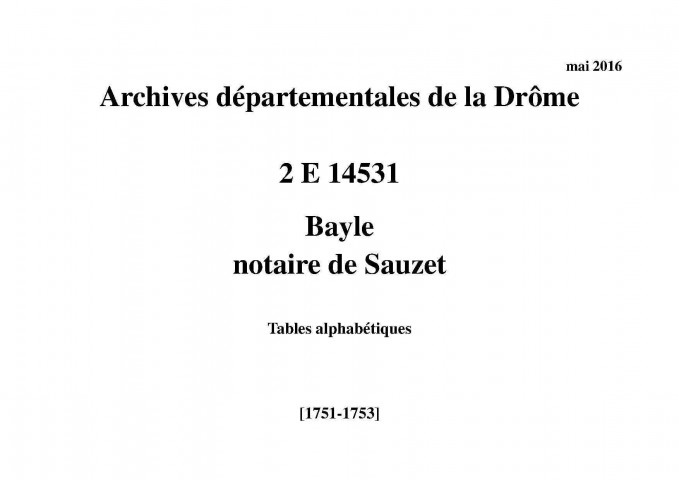 mai 2016

Archives départementales de la Drôme

2 E 14531

Bayle
notaire de Sauzet

Tables alphabétiques

[1751-1753]